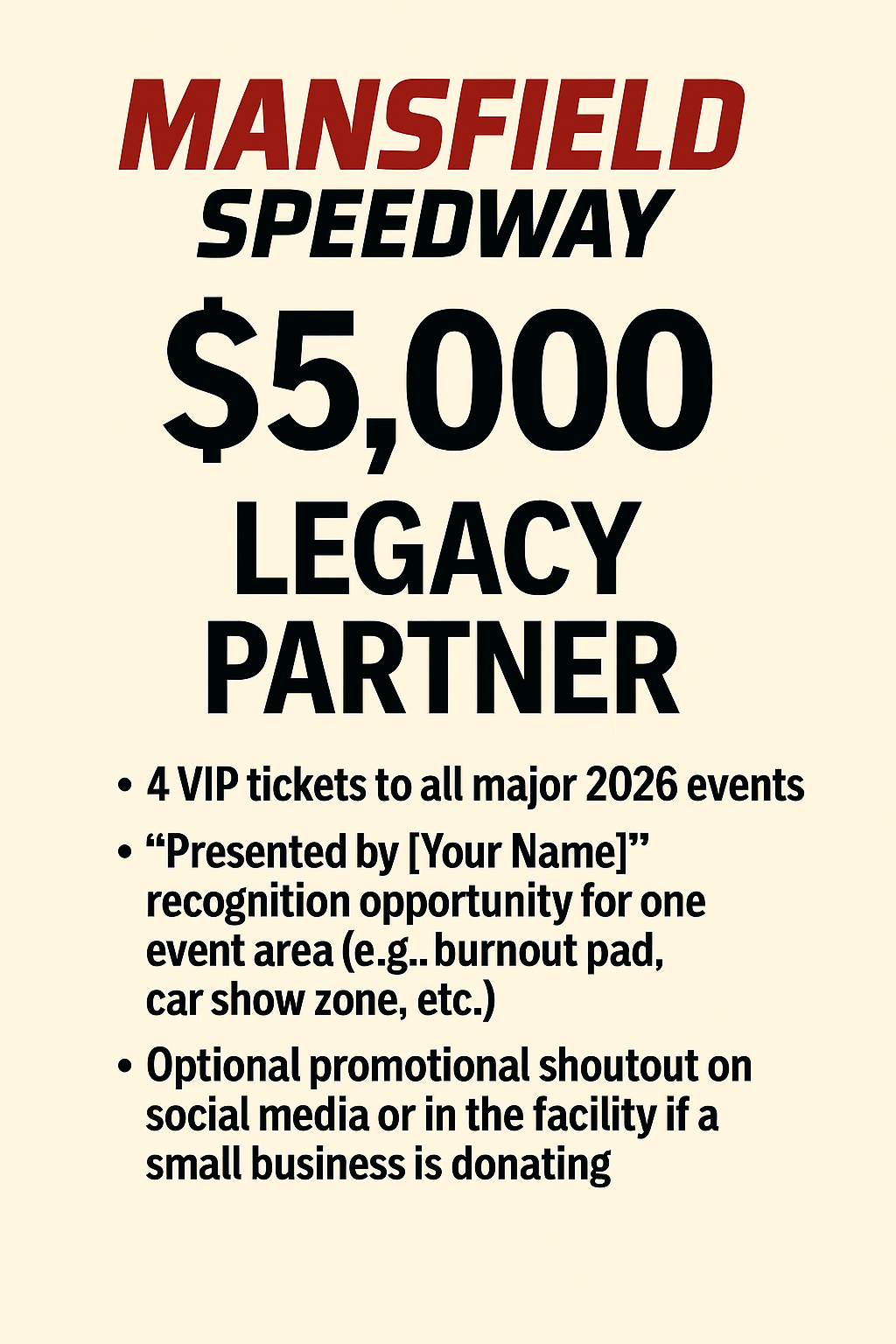 MANSFIELD
SPEEDWAY

$5,000

LEGACY
PARTNER

• 4 VIP tickets to all major 2026 events
• "Presented by [Your Name]" recognition opportunity for one event area (e.g.. burnout pad, car show zone, etc.)
• Optional promotional shoutout on social media or in the facility if a small business is donating